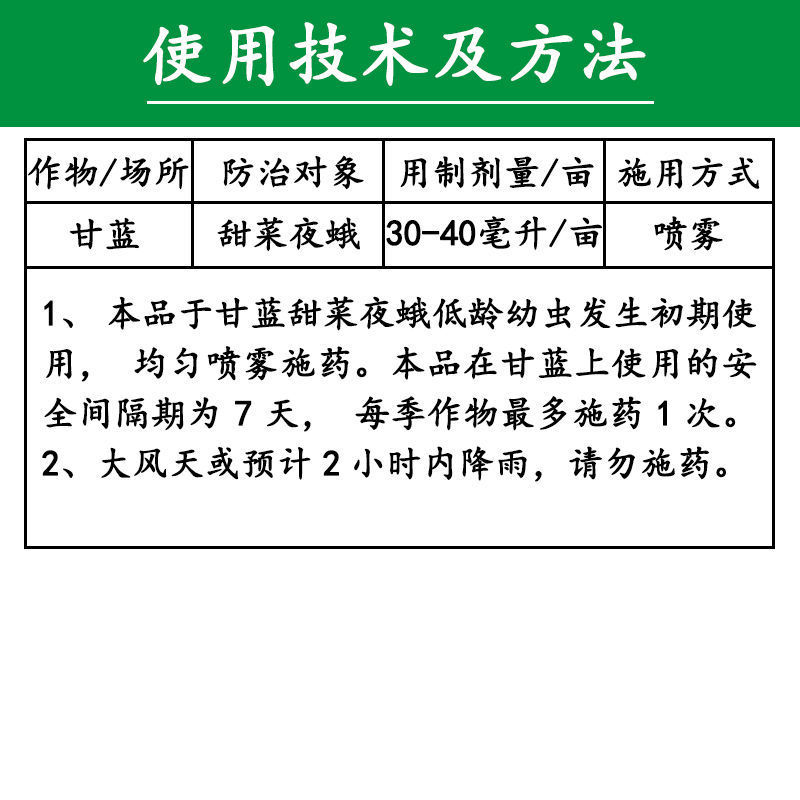 使用技术及方法

| 作物/场所 | 防治对象 | 用制剂量/亩 | 施用方式 |
|---|---|---|---|
| 甘蓝 | 甜菜夜蛾 | 30-40毫升/亩 | 喷雾 |

1、 本品于甘蓝甜菜夜蛾低龄幼虫发生初期使用， 均匀喷雾施药。本品在甘蓝上使用的安全间隔期为 7 天， 每季作物最多施药 1 次。
2、大风天或预计 2 小时内降雨，请勿施药。